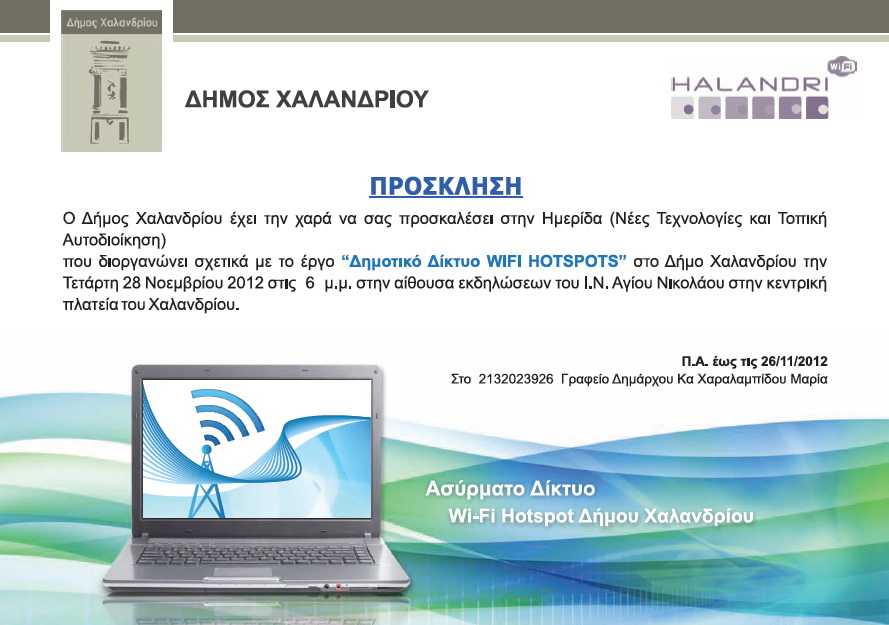 Δήμος Χαλανδρίου

ΔΗΜΟΣ ΧΑΛΑΝΔΡΙΟΥ

HALANDRI
WiFi

ΠΡΟΣΚΛΗΣΗ

Ο Δήμος Χαλανδρίου έχει την χαρά να σας προσκαλέσει στην Ημερίδα (Νέες Τεχνολογίες και Τοπική Αυτοδιοίκηση)
που διοργανώνει σχετικά με το έργο "Δημοτικό Δίκτυο WIFI HOTSPOTS" στο Δήμο Χαλανδρίου την Τετάρτη 28 Νοεμβρίου 2012 στις 6 μ.μ. στην αίθουσα εκδηλώσεων του Ι.Ν. Αγίου Νικολάου στην κεντρική πλατεία του Χαλανδρίου.

Π.Α. έως τις 26/11/2012
Στο 2132023926 Γραφείο Δημάρχου Κα Χαραλαμπίδου Μαρία

Ασύρματο Δίκτυο
Wi-Fi Hotspot Δήμου Χαλανδρίου